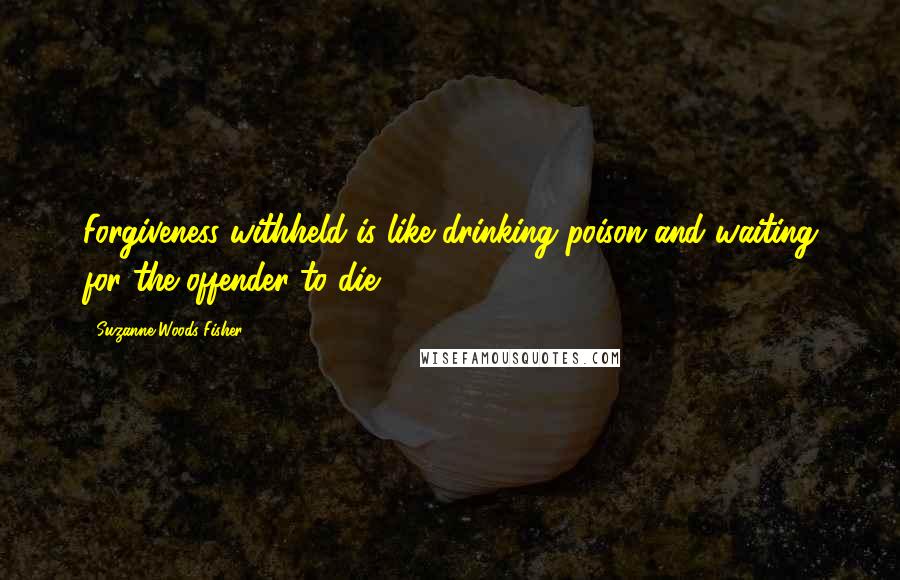 Forgiveness withheld is like drinking poison and waiting for the offender to die.

Suzanne Woods Fisher

WISEFAMOUSQUOTES.COM